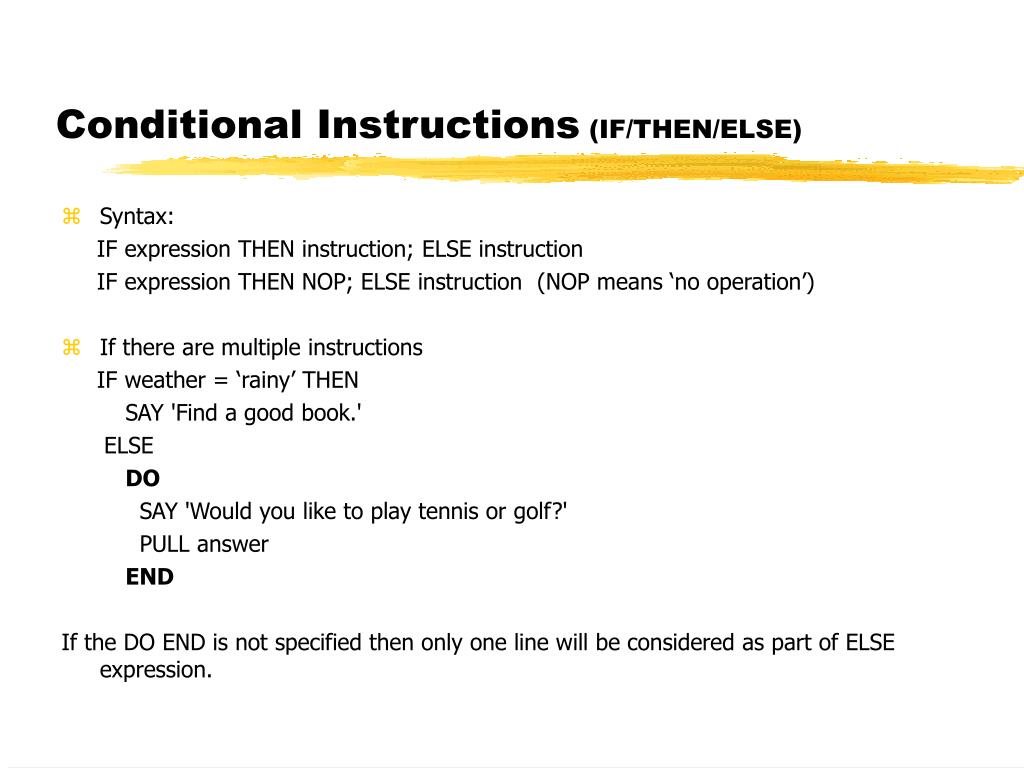 Conditional Instructions (IF/THEN/ELSE)

⌘ Syntax:
IF expression THEN instruction; ELSE instruction
IF expression THEN NOP; ELSE instruction (NOP means ‘no operation’)

⌘ If there are multiple instructions
IF weather = ‘rainy’ THEN
SAY 'Find a good book.'
ELSE
DO
SAY 'Would you like to play tennis or golf?'
PULL answer
END

If the DO END is not specified then only one line will be considered as part of ELSE expression.